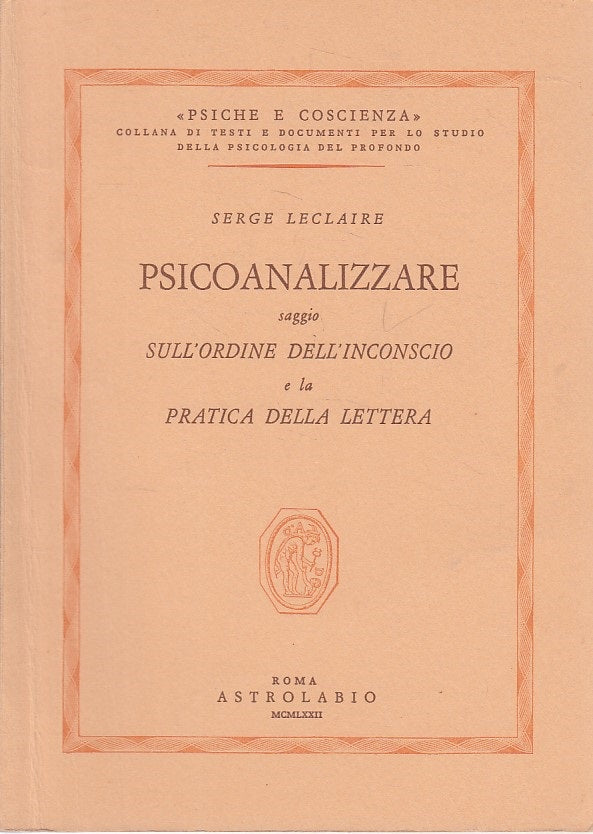 «PSICHE E COSCIENZA»
COLLANA DI TESTI E DOCUMENTI PER LO STUDIO DELLA PSICOLOGIA DEL PROFONDO

SERGE LECLAIRE

PSICOANALIZZARE

saggio

SULL'ORDINE DELL'INCONSCIO

e la

PRATICA DELLA LETTERA

ROMA
ASTROLABIO
MCMLXXII